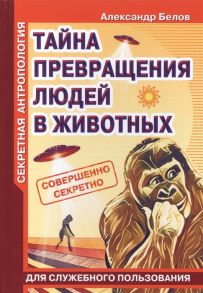 Александр Белов

СЕКРЕТНАЯ АНТРОПОЛОГИЯ

ТАЙНА ПРЕВРАЩЕНИЯ ЛЮДЕЙ В ЖИВОТНЫХ

СОВЕРШЕННО СЕКРЕТНО

ДЛЯ СЛУЖЕБНОГО ПОЛЬЗОВАНИЯ